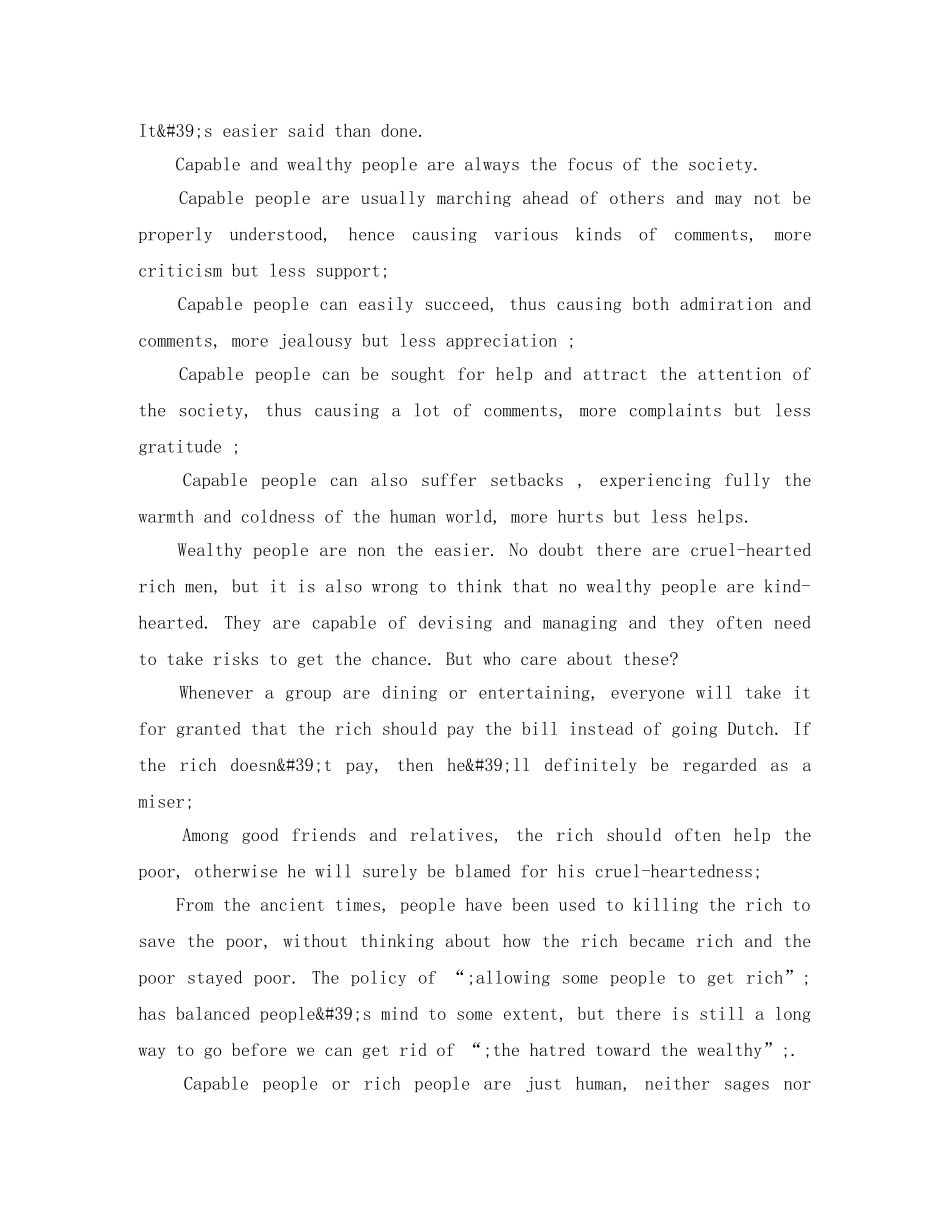 It&#39;s easier said than done.

Capable and wealthy people are always the focus of the society.

Capable people are usually marching ahead of others and may not be properly understood, hence causing various kinds of comments, more criticism but less support;

Capable people can easily succeed, thus causing both admiration and comments, more jealousy but less appreciation ;

Capable people can be sought for help and attract the attention of the society, thus causing a lot of comments, more complaints but less gratitude ;

Capable people can also suffer setbacks , experiencing fully the warmth and coldness of the human world, more hurts but less helps.

Wealthy people are non the easier. No doubt there are cruel-hearted rich men, but it is also wrong to think that no wealthy people are kind-hearted. They are capable of devising and managing and they often need to take risks to get the chance. But who care about these?

Whenever a group are dining or entertaining, everyone will take it for granted that the rich should pay the bill instead of going Dutch. If the rich doesn&#39;t pay, then he&#39;ll definitely be regarded as a miser;

Among good friends and relatives, the rich should often help the poor, otherwise he will surely be blamed for his cruel-heartedness;

From the ancient times, people have been used to killing the rich to save the poor, without thinking about how the rich became rich and the poor stayed poor. The policy of “;allowing some people to get rich”; has balanced people&#39;s mind to some extent, but there is still a long way to go before we can get rid of “;the hatred toward the wealthy”;.

Capable people or rich people are just human, neither sages nor